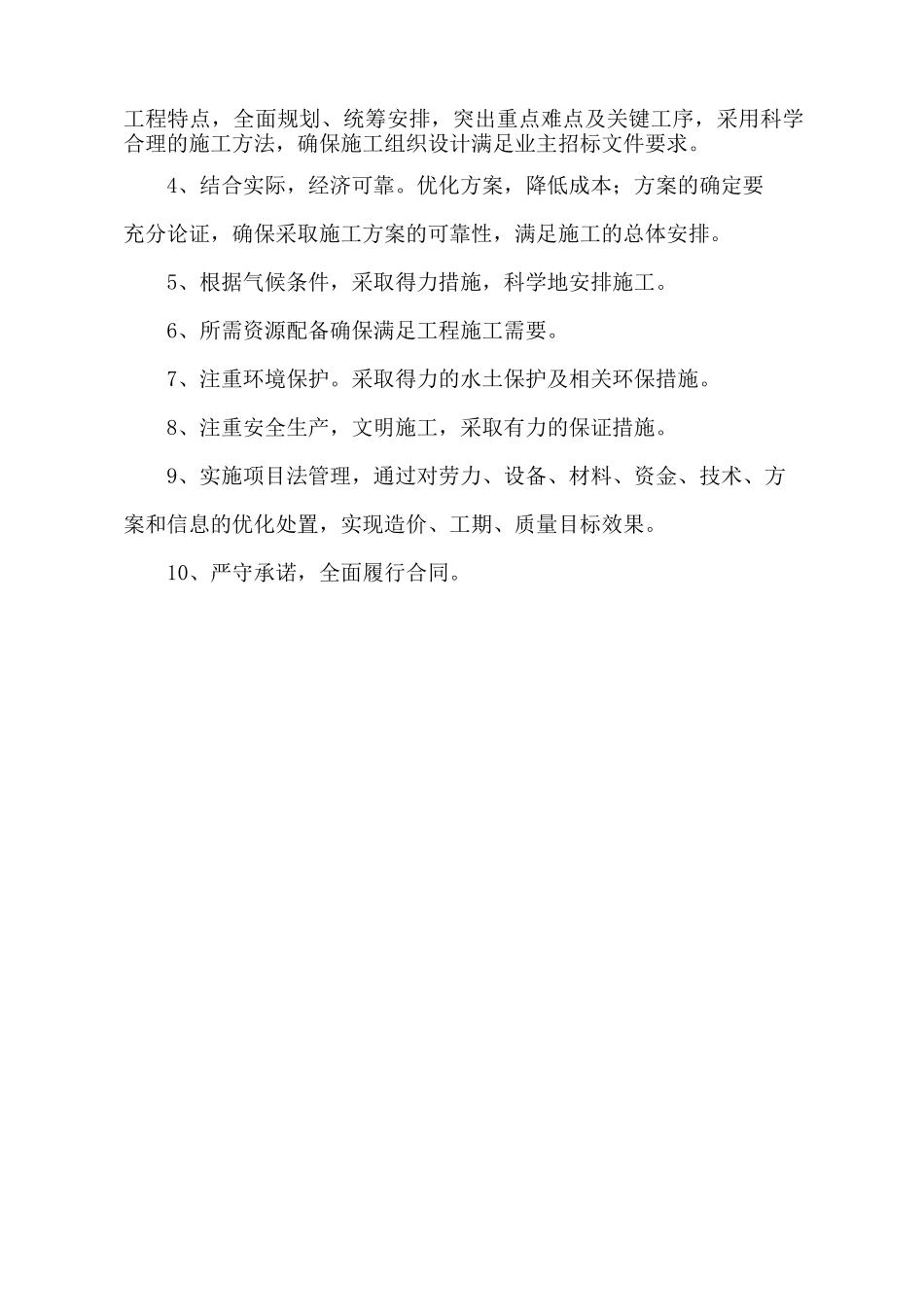 工程特点，全面规划、统筹安排，突出重点难点及关键工序，采用科学合理的施工方法，确保施工组织设计满足业主招标文件要求。

4、结合实际，经济可靠。优化方案，降低成本；方案的确定要充分论证，确保采取施工方案的可靠性，满足施工的总体安排。

5、根据气候条件，采取得力措施，科学地安排施工。

6、所需资源配备确保满足工程施工需要。

7、注重环境保护。采取得力的水土保护及相关环保措施。

8、注重安全生产，文明施工，采取有力的保证措施。

9、实施项目法管理，通过对劳力、设备、材料、资金、技术、方案和信息的优化处置，实现造价、工期、质量目标效果。

10、严守承诺，全面履行合同。